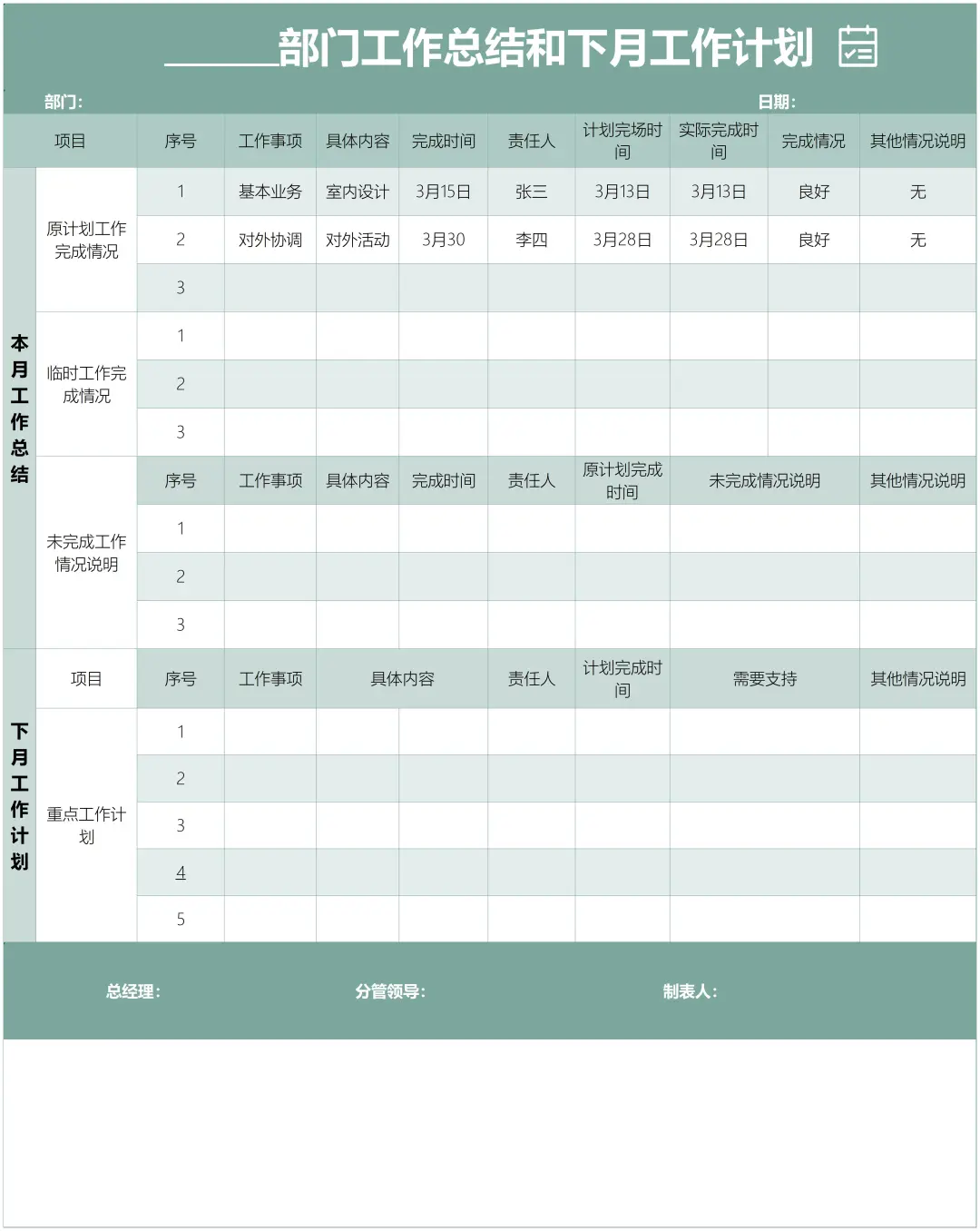 ______部门工作总结和下月工作计划

部门: 日期:

| 项目 | | 序号 | 工作事项 | 具体内容 | 完成时间 | 责任人 | 计划完场时间 | 实际完成时间 | 完成情况 | 其他情况说明 |
|---|---|---|---|---|---|---|---|---|---|---|
| 本月工作总结 | 原计划工作完成情况 | 1 | 基本业务 | 室内设计 | 3月15日 | 张三 | 3月13日 | 3月13日 | 良好 | 无 |
| | | 2 | 对外协调 | 对外活动 | 3月30 | 李四 | 3月28日 | 3月28日 | 良好 | 无 |
| | | 3 | | | | | | | | |
| | 临时工作完成情况 | 1 | | | | | | | | |
| | | 2 | | | | | | | | |
| | | 3 | | | | | | | | |
| | 未完成工作情况说明 | 序号 | 工作事项 | 具体内容 | 完成时间 | 责任人 | 原计划完成时间 | 未完成情况说明 | | 其他情况说明 |
| | | 1 | | | | | | | | |
| | | 2 | | | | | | | | |
| | | 3 | | | | | | | | |
| 下月工作计划 | 项目 | 序号 | 工作事项 | 具体内容 | | 责任人 | 计划完成时间 | 需要支持 | | 其他情况说明 |
| | 重点工作计划 | 1 | | | | | | | | |
| | | 2 | | | | | | | | |
| | | 3 | | | | | | | | |
| | | 4 | | | | | | | | |
| | | 5 | | | | | | | | |

总经理: 分管领导: 制表人: